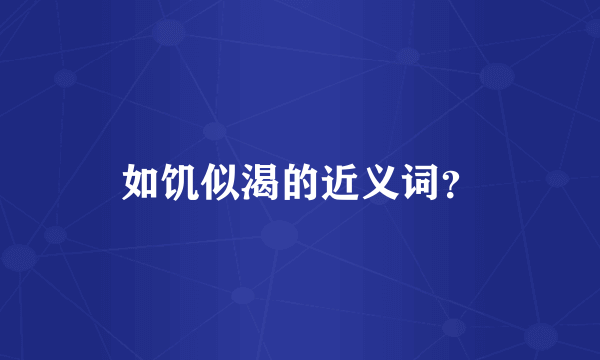 如饥似渴的近义词?